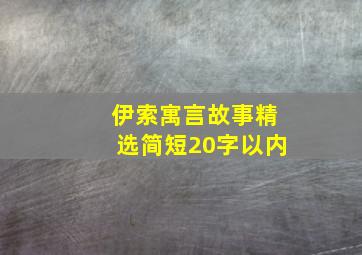 伊索寓言故事精选简短20字以内